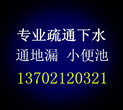 专业疏通下水
通地漏 小便池
13702120321